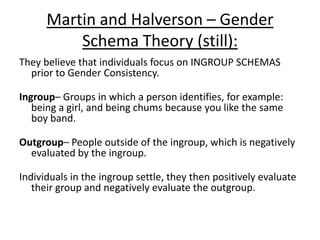 Martin and Halverson – Gender Schema Theory (still):

They believe that individuals focus on INGROUP SCHEMAS prior to Gender Consistency.

Ingroup– Groups in which a person identifies, for example: being a girl, and being chums because you like the same boy band.

Outgroup– People outside of the ingroup, which is negatively evaluated by the ingroup.

Individuals in the ingroup settle, they then positively evaluate their group and negatively evaluate the outgroup.